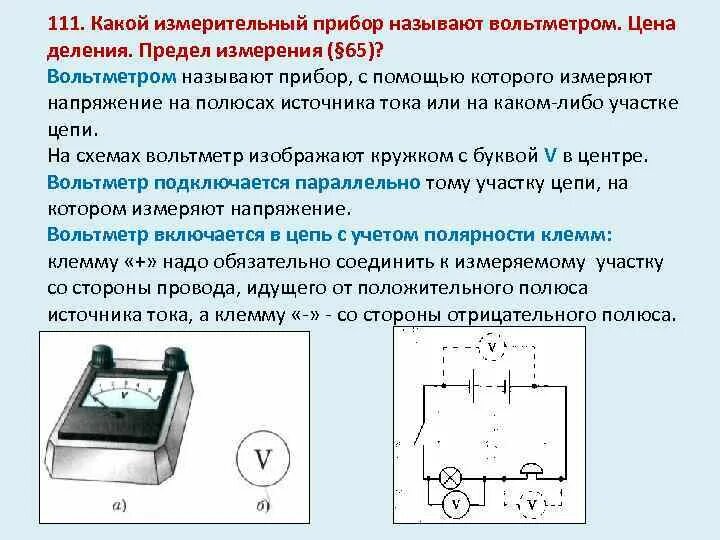 111. Какой измерительный прибор называют вольтметром. Цена деления. Предел измерения (§65)?

Вольтметром называют прибор, с помощью которого измеряют напряжение на полюсах источника тока или на каком-либо участке цепи.

На схемах вольтметр изображают кружком с буквой V в центре.

Вольтметр подключается параллельно тому участку цепи, на котором измеряют напряжение.

Вольтметр включается в цепь с учетом полярности клемм: клемму «+» надо обязательно соединить к измеряемому участку со стороны провода, идущего от положительного полюса источника тока, а клемму «-» - со стороны отрицательного полюса.

V

V

а)

б)

V

V

V